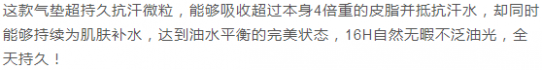 这款气垫超持久抗汗微粒，能够吸收超过本身4倍重的皮脂并抵抗汗水，却同时能够持续为肌肤补水，达到油水平衡的完美状态，16H自然无暇不泛油光，全天持久！